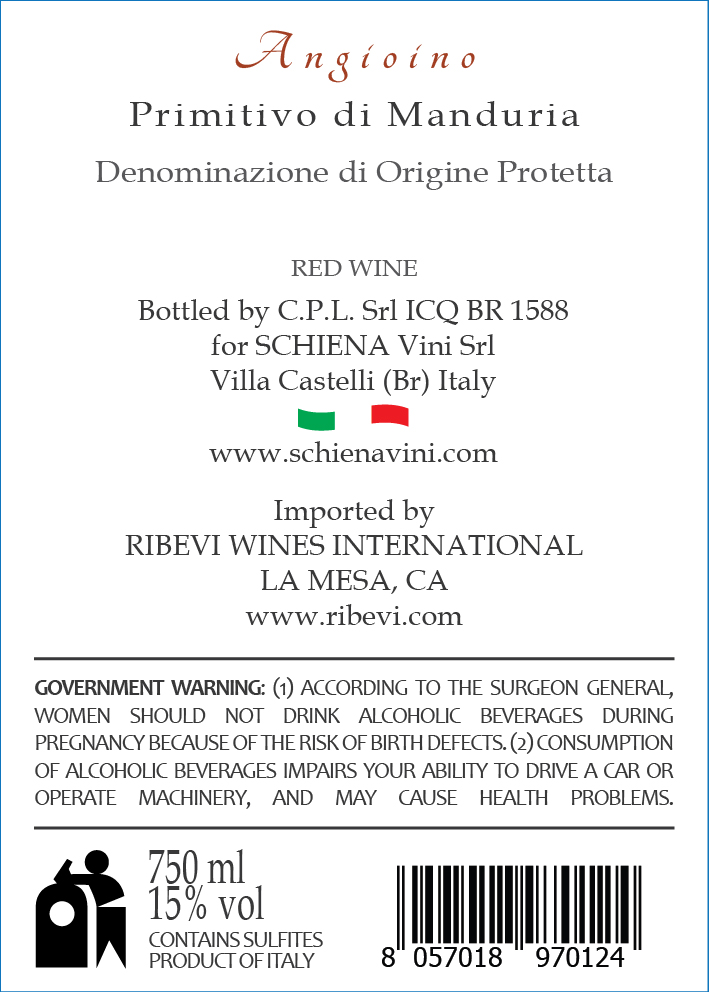 Angioino

Primitivo di Manduria

Denominazione di Origine Protetta

RED WINE

Bottled by C.P.L. Srl ICQ BR 1588
for SCHIENA Vini Srl
Villa Castelli (Br) Italy

www.schienavini.com

Imported by
RIBEVI WINES INTERNATIONAL
LA MESA, CA
www.ribevi.com

GOVERNMENT WARNING: (1) ACCORDING TO THE SURGEON GENERAL, WOMEN SHOULD NOT DRINK ALCOHOLIC BEVERAGES DURING PREGNANCY BECAUSE OF THE RISK OF BIRTH DEFECTS. (2) CONSUMPTION OF ALCOHOLIC BEVERAGES IMPAIRS YOUR ABILITY TO DRIVE A CAR OR OPERATE MACHINERY, AND MAY CAUSE HEALTH PROBLEMS.

750 ml
15% vol
CONTAINS SULFITES
PRODUCT OF ITALY

8 057018 970124